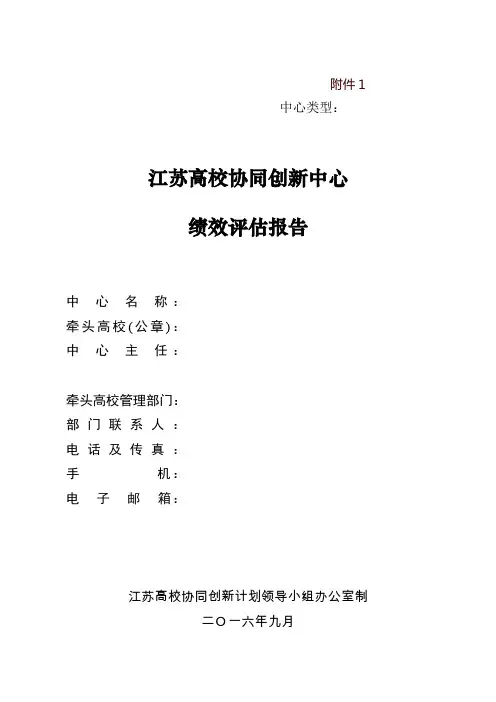 附件 1

中心类型：

江苏高校协同创新中心

绩效评估报告

中 心 名 称：
牵头高校(公章)：
中 心 主 任：

牵头高校管理部门：
部 门 联 系 人：
电 话 及 传 真：
手 机：
电 子 邮 箱：

江苏高校协同创新计划领导小组办公室制

二〇一六年九月